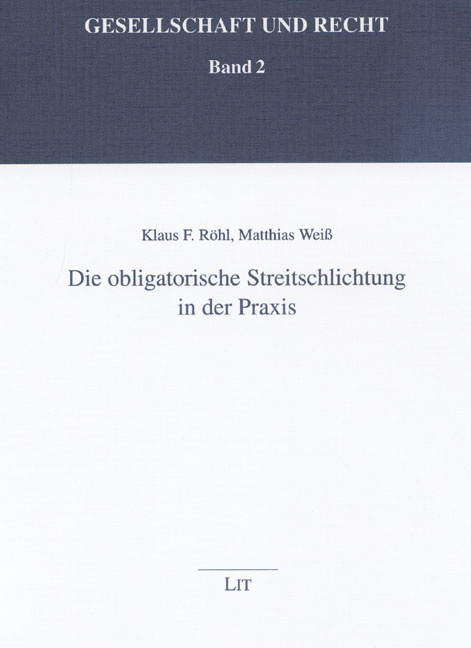 GESELLSCHAFT UND RECHT

Band 2

Klaus F. Röhl, Matthias Weiß

Die obligatorische Streitschlichtung in der Praxis

LIT